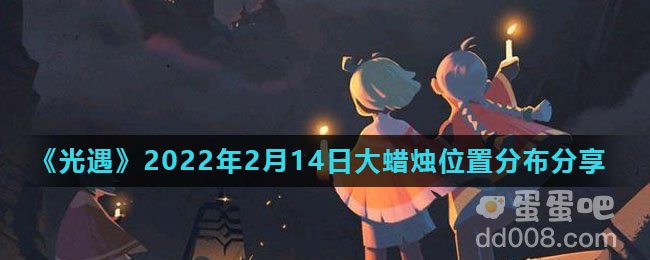 《光遇》2022年2月14日大蜡烛位置分布分享

蛋蛋吧
dd008.com